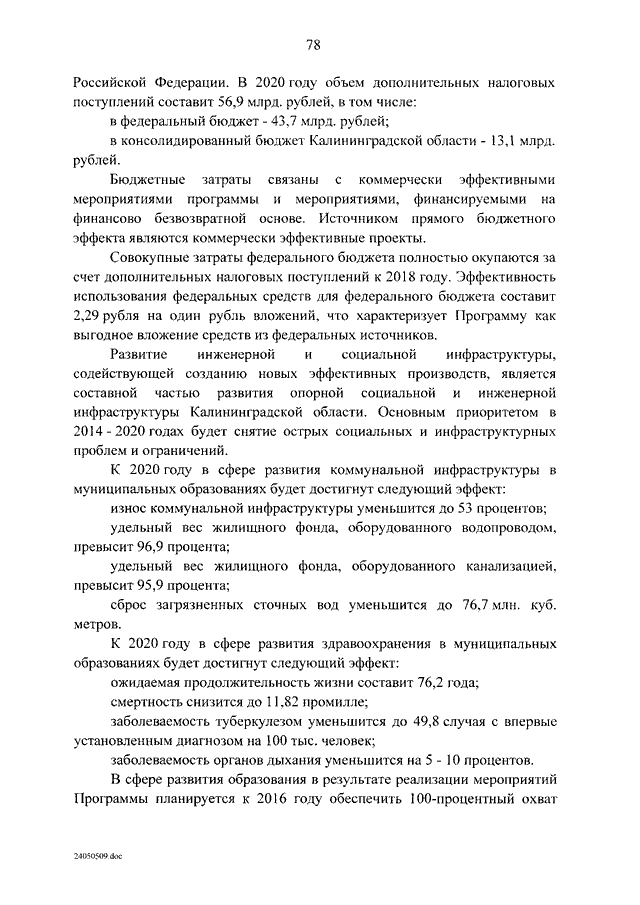 78

Российской Федерации. В 2020 году объем дополнительных налоговых поступлений составит 56,9 млрд. рублей, в том числе:

в федеральный бюджет - 43,7 млрд. рублей;

в консолидированный бюджет Калининградской области - 13,1 млрд. рублей.

Бюджетные затраты связаны с коммерчески эффективными мероприятиями программы и мероприятиями, финансируемыми на финансово безвозвратной основе. Источником прямого бюджетного эффекта являются коммерчески эффективные проекты.

Совокупные затраты федерального бюджета полностью окупаются за счет дополнительных налоговых поступлений к 2018 году. Эффективность использования федеральных средств для федерального бюджета составит 2,29 рубля на один рубль вложений, что характеризует Программу как выгодное вложение средств из федеральных источников.

Развитие инженерной и социальной инфраструктуры, содействующей созданию новых эффективных производств, является составной частью развития опорной социальной и инженерной инфраструктуры Калининградской области. Основным приоритетом в 2014 - 2020 годах будет снятие острых социальных и инфраструктурных проблем и ограничений.

К 2020 году в сфере развития коммунальной инфраструктуры в муниципальных образованиях будет достигнут следующий эффект:

износ коммунальной инфраструктуры уменьшится до 53 процентов;

удельный вес жилищного фонда, оборудованного водопроводом, превысит 96,9 процента;

удельный вес жилищного фонда, оборудованного канализацией, превысит 95,9 процента;

сброс загрязненных сточных вод уменьшится до 76,7 млн. куб. метров.

К 2020 году в сфере развития здравоохранения в муниципальных образованиях будет достигнут следующий эффект:

ожидаемая продолжительность жизни составит 76,2 года;

смертность снизится до 11,82 промилле;

заболеваемость туберкулезом уменьшится до 49,8 случая с впервые установленным диагнозом на 100 тыс. человек;

заболеваемость органов дыхания уменьшится на 5 - 10 процентов.

В сфере развития образования в результате реализации мероприятий Программы планируется к 2016 году обеспечить 100-процентный охват

24050509.doc